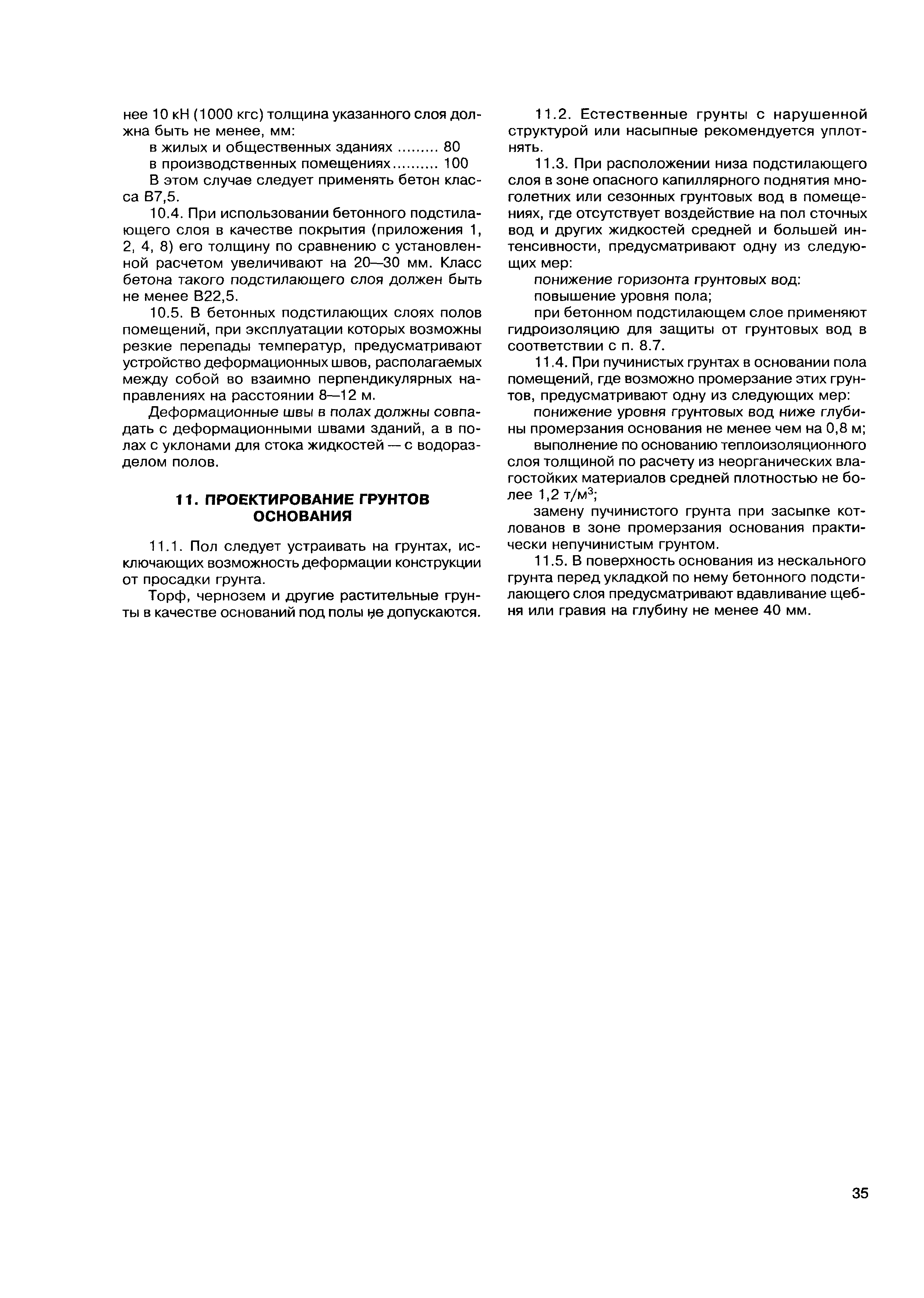 нее 10 кН (1000 кгс) толщина указанного слоя должна быть не менее, мм:

в жилых и общественных зданиях ......... 80

в производственных помещениях.......... 100

В этом случае следует применять бетон класса В7,5.

10.4. При использовании бетонного подстилающего слоя в качестве покрытия (приложения 1, 2, 4, 8) его толщину по сравнению с установленной расчетом увеличивают на 20—30 мм. Класс бетона такого подстилающего слоя должен быть не менее В22,5.

10.5. В бетонных подстилающих слоях полов помещений, при эксплуатации которых возможны резкие перепады температур, предусматривают устройство деформационных швов, располагаемых между собой во взаимно перпендикулярных направлениях на расстоянии 8—12 м.

Деформационные швы в полах должны совпадать с деформационными швами зданий, а в полах с уклонами для стока жидкостей — с водоразделом полов.

11. ПРОЕКТИРОВАНИЕ ГРУНТОВ ОСНОВАНИЯ

11.1. Пол следует устраивать на грунтах, исключающих возможность деформации конструкции от просадки грунта.

Торф, чернозем и другие растительные грунты в качестве оснований под полы не допускаются.

11.2. Естественные грунты с нарушенной структурой или насыпные рекомендуется уплотнять.

11.3. При расположении низа подстилающего слоя в зоне опасного капиллярного поднятия многолетних или сезонных грунтовых вод в помещениях, где отсутствует воздействие на пол сточных вод и других жидкостей средней и большей интенсивности, предусматривают одну из следующих мер:

понижение горизонта грунтовых вод:

повышение уровня пола;

при бетонном подстилающем слое применяют гидроизоляцию для защиты от грунтовых вод в соответствии с п. 8.7.

11.4. При пучинистых грунтах в основании пола помещений, где возможно промерзание этих грунтов, предусматривают одну из следующих мер:

понижение уровня грунтовых вод ниже глубины промерзания основания не менее чем на 0,8 м;

выполнение по основанию теплоизоляционного слоя толщиной по расчету из неорганических влагостойких материалов средней плотностью не более 1,2 т/м$^3$;

замену пучинистого грунта при засыпке котлованов в зоне промерзания основания практически непучинистым грунтом.

11.5. В поверхность основания из нескального грунта перед укладкой по нему бетонного подстилающего слоя предусматривают вдавливание щебня или гравия на глубину не менее 40 мм.

35